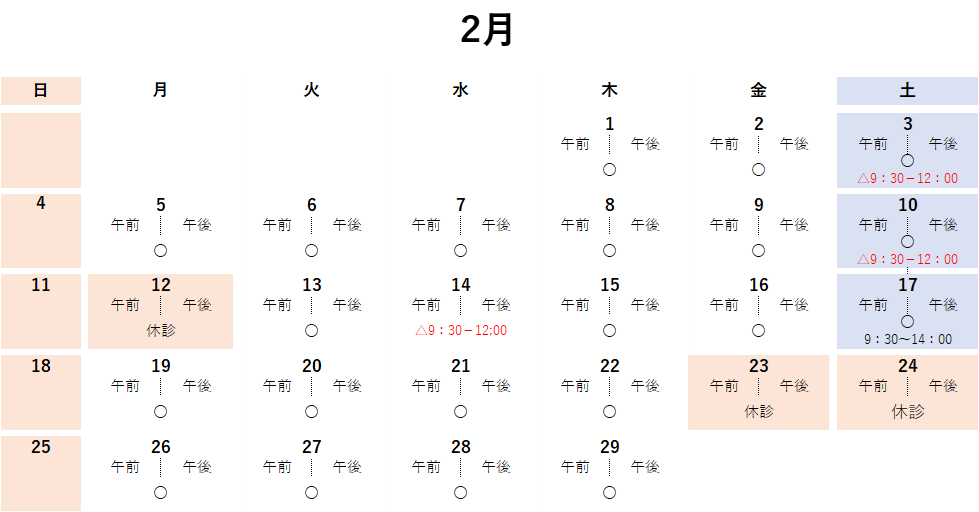 2月

| 日 | 月 | 火 | 水 | 木 | 金 | 土 |
|---|---|---|---|---|---|---|
|  |  |  |  | 1 午前 午後 ○ | 2 午前 午後 ○ | 3 午前 午後 ○ △9：30－12：00 |
| 4 | 5 午前 午後 ○ | 6 午前 午後 ○ | 7 午前 午後 ○ | 8 午前 午後 ○ | 9 午前 午後 ○ | 10 午前 午後 ○ △9：30－12：00 |
| 11 | 12 午前 午後 休診 | 13 午前 午後 ○ | 14 午前 午後 △9：30－12:00 | 15 午前 午後 ○ | 16 午前 午後 ○ | 17 午前 午後 ○ 9：30～14：00 |
| 18 | 19 午前 午後 ○ | 20 午前 午後 ○ | 21 午前 午後 ○ | 22 午前 午後 ○ | 23 午前 午後 休診 | 24 午前 午後 休診 |
| 25 | 26 午前 午後 ○ | 27 午前 午後 ○ | 28 午前 午後 ○ | 29 午前 午後 ○ |  |  |